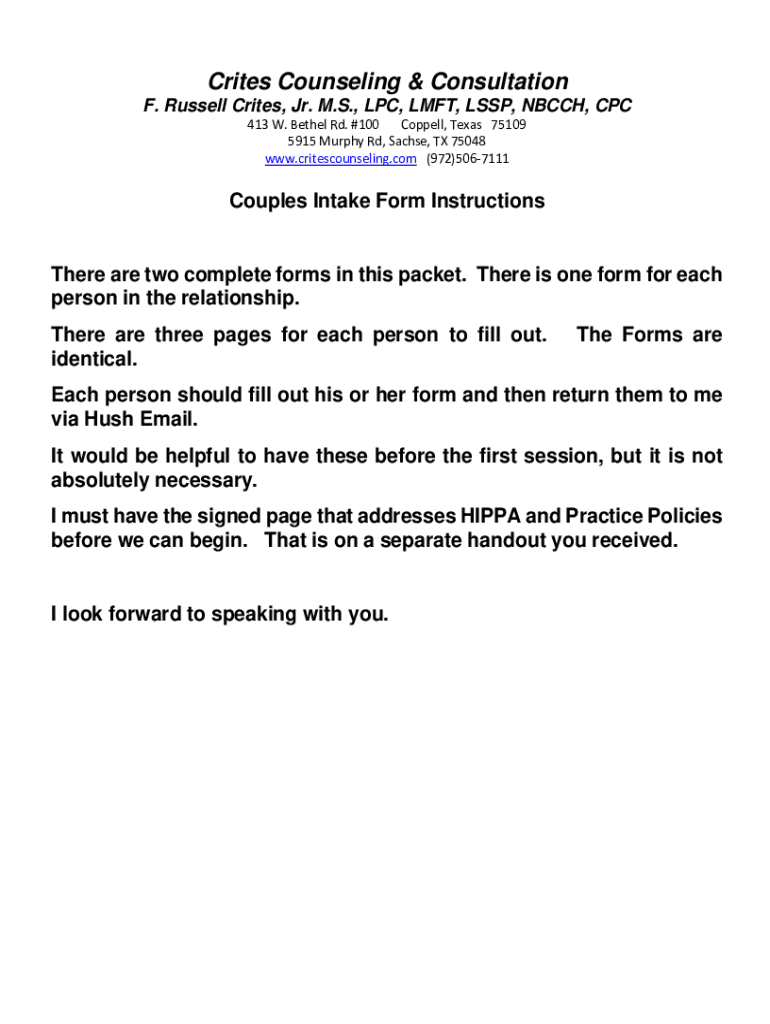 Crites Counseling & Consultation
F. Russell Crites, Jr. M.S., LPC, LMFT, LSSP, NBCCH, CPC
413 W. Bethel Rd. #100 Coppell, Texas 75109
5915 Murphy Rd, Sachse, TX 75048
www.critescounseling.com (972)506-7111

Couples Intake Form Instructions

There are two complete forms in this packet. There is one form for each person in the relationship.

There are three pages for each person to fill out. The Forms are identical.

Each person should fill out his or her form and then return them to me via Hush Email.

It would be helpful to have these before the first session, but it is not absolutely necessary.

I must have the signed page that addresses HIPPA and Practice Policies before we can begin. That is on a separate handout you received.

I look forward to speaking with you.